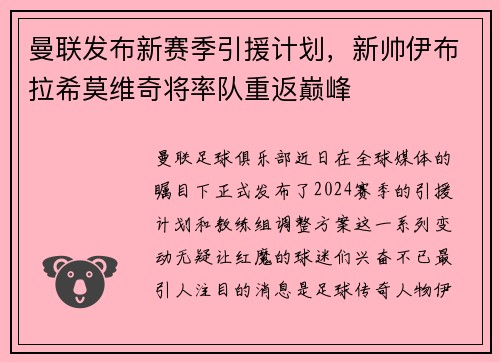 曼联发布新赛季引援计划，新帅伊布拉希莫维奇将率队重返巅峰

曼联足球俱乐部近日在全球媒体的瞩目下正式发布了2024赛季的引援计划和教练组调整方案这一系列变动无疑让红魔的球迷们兴奋不已最引人注目的消息是足球传奇人物伊